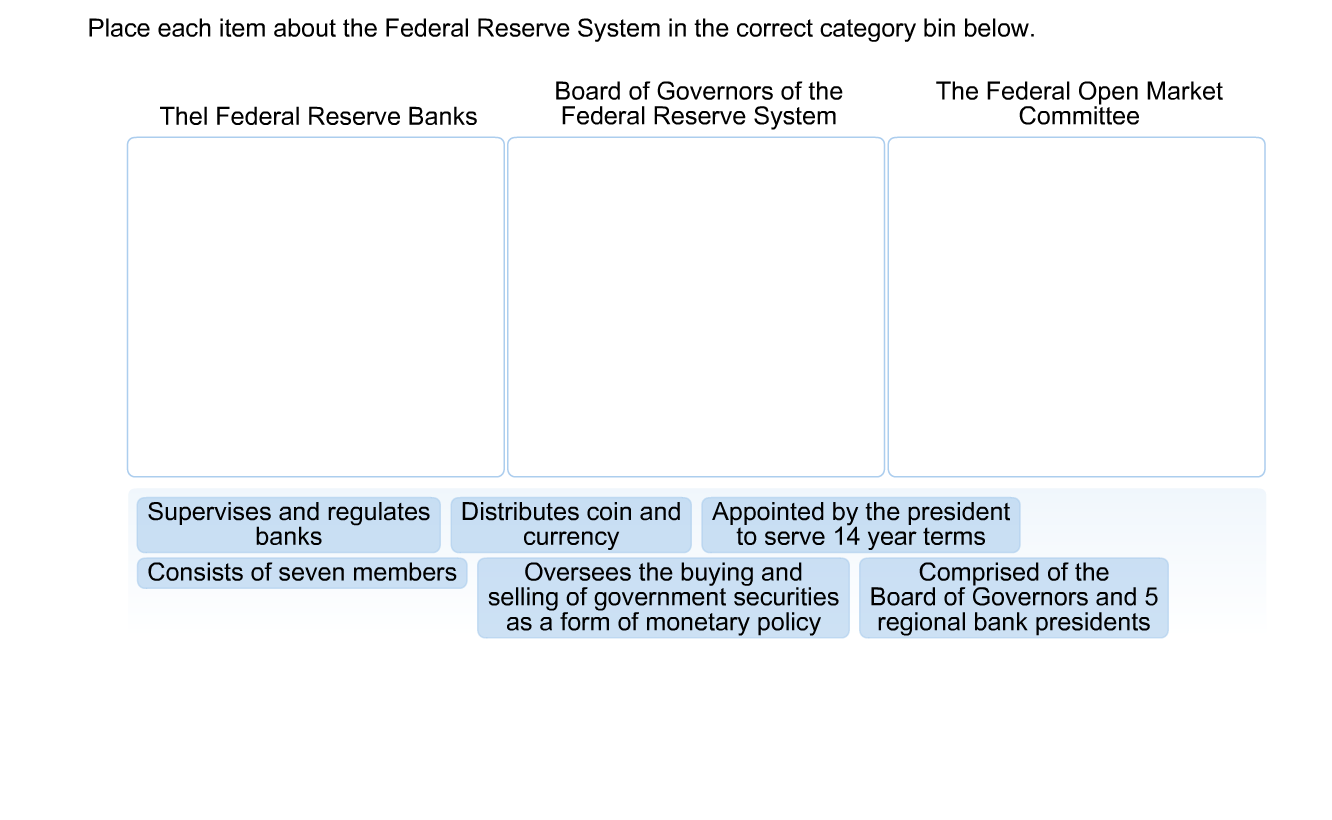 Place each item about the Federal Reserve System in the correct category bin below.

Thel Federal Reserve Banks

Board of Governors of the Federal Reserve System

The Federal Open Market Committee

Supervises and regulates banks

Distributes coin and currency

Appointed by the president to serve 14 year terms

Consists of seven members

Oversees the buying and selling of government securities as a form of monetary policy

Comprised of the Board of Governors and 5 regional bank presidents